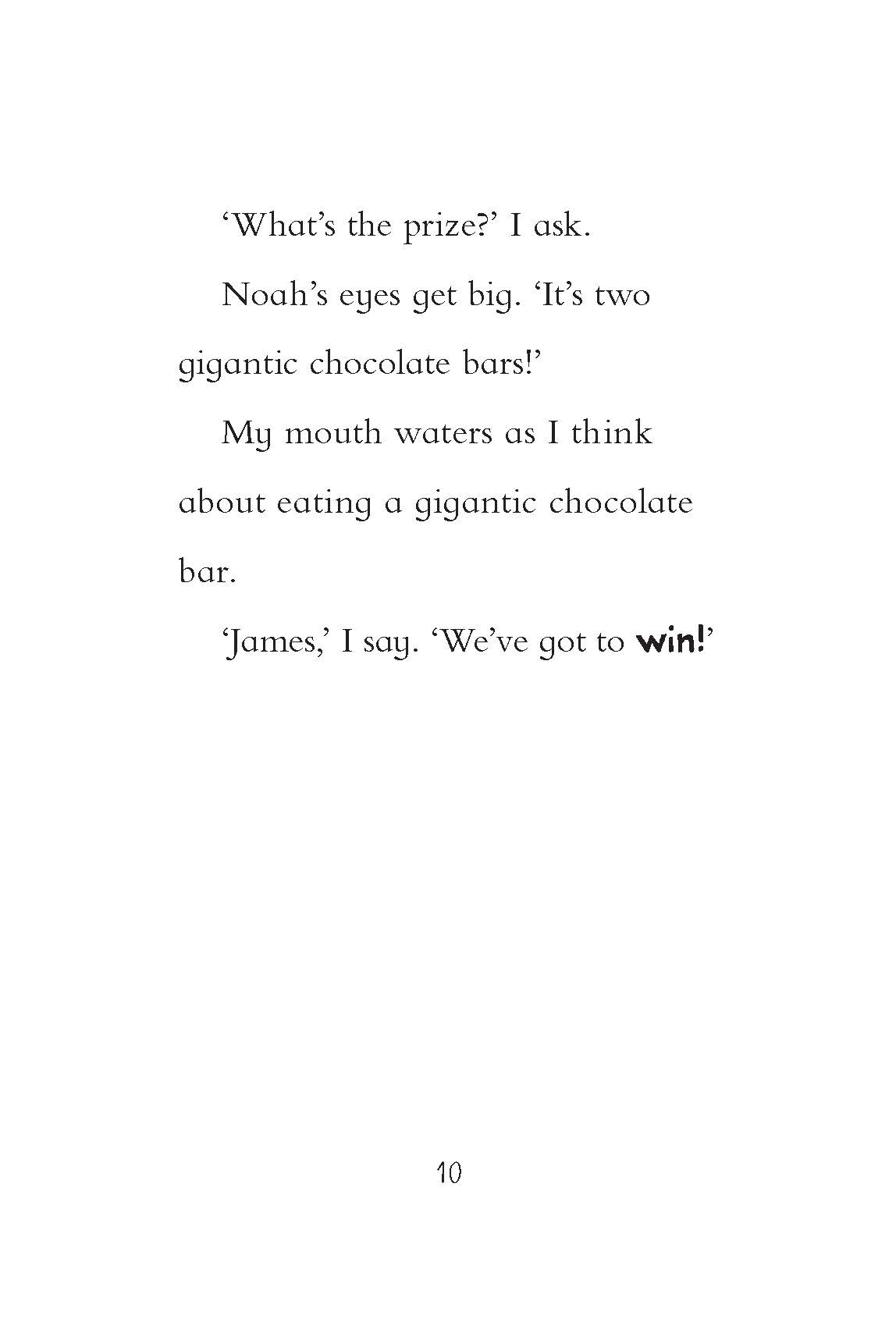 ‘What’s the prize?’ I ask.

Noah’s eyes get big. ‘It’s two gigantic chocolate bars!’

My mouth waters as I think about eating a gigantic chocolate bar.

‘James,’ I say. ‘We’ve got to win!’

10